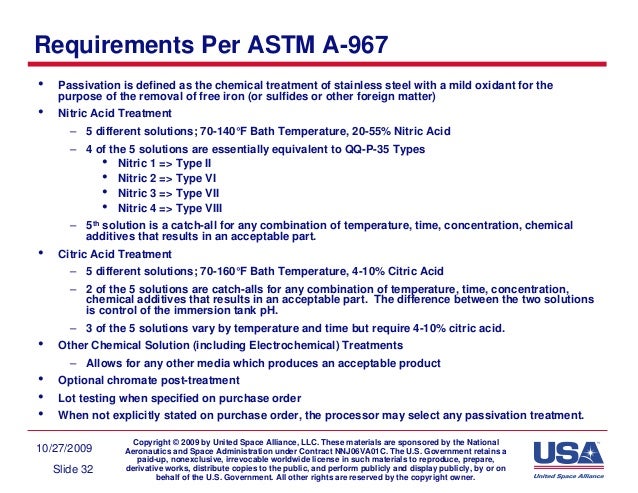 Requirements Per ASTM A-967

• Passivation is defined as the chemical treatment of stainless steel with a mild oxidant for the purpose of the removal of free iron (or sulfides or other foreign matter)
• Nitric Acid Treatment
– 5 different solutions; 70-140°F Bath Temperature, 20-55% Nitric Acid
– 4 of the 5 solutions are essentially equivalent to QQ-P-35 Types
• Nitric 1 => Type II
• Nitric 2 => Type VI
• Nitric 3 => Type VII
• Nitric 4 => Type VIII
– 5$^{th}$ solution is a catch-all for any combination of temperature, time, concentration, chemical additives that results in an acceptable part.
• Citric Acid Treatment
– 5 different solutions; 70-160°F Bath Temperature, 4-10% Citric Acid
– 2 of the 5 solutions are catch-alls for any combination of temperature, time, concentration, chemical additives that results in an acceptable part. The difference between the two solutions is control of the immersion tank pH.
– 3 of the 5 solutions vary by temperature and time but require 4-10% citric acid.
• Other Chemical Solution (including Electrochemical) Treatments
– Allows for any other media which produces an acceptable product
• Optional chromate post-treatment
• Lot testing when specified on purchase order
• When not explicitly stated on purchase order, the processor may select any passivation treatment.

10/27/2009
Slide 32

Copyright © 2009 by United Space Alliance, LLC. These materials are sponsored by the National Aeronautics and Space Administration under Contract NNJ06VA01C. The U.S. Government retains a paid-up, nonexclusive, irrevocable worldwide license in such materials to reproduce, prepare, derivative works, distribute copies to the public, and perform publicly and display publicly, by or on behalf of the U.S. Government. All other rights are reserved by the copyright owner.

USA
United Space Alliance